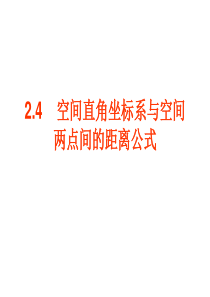 2.4 空间直角坐标系与空间两点间的距离公式